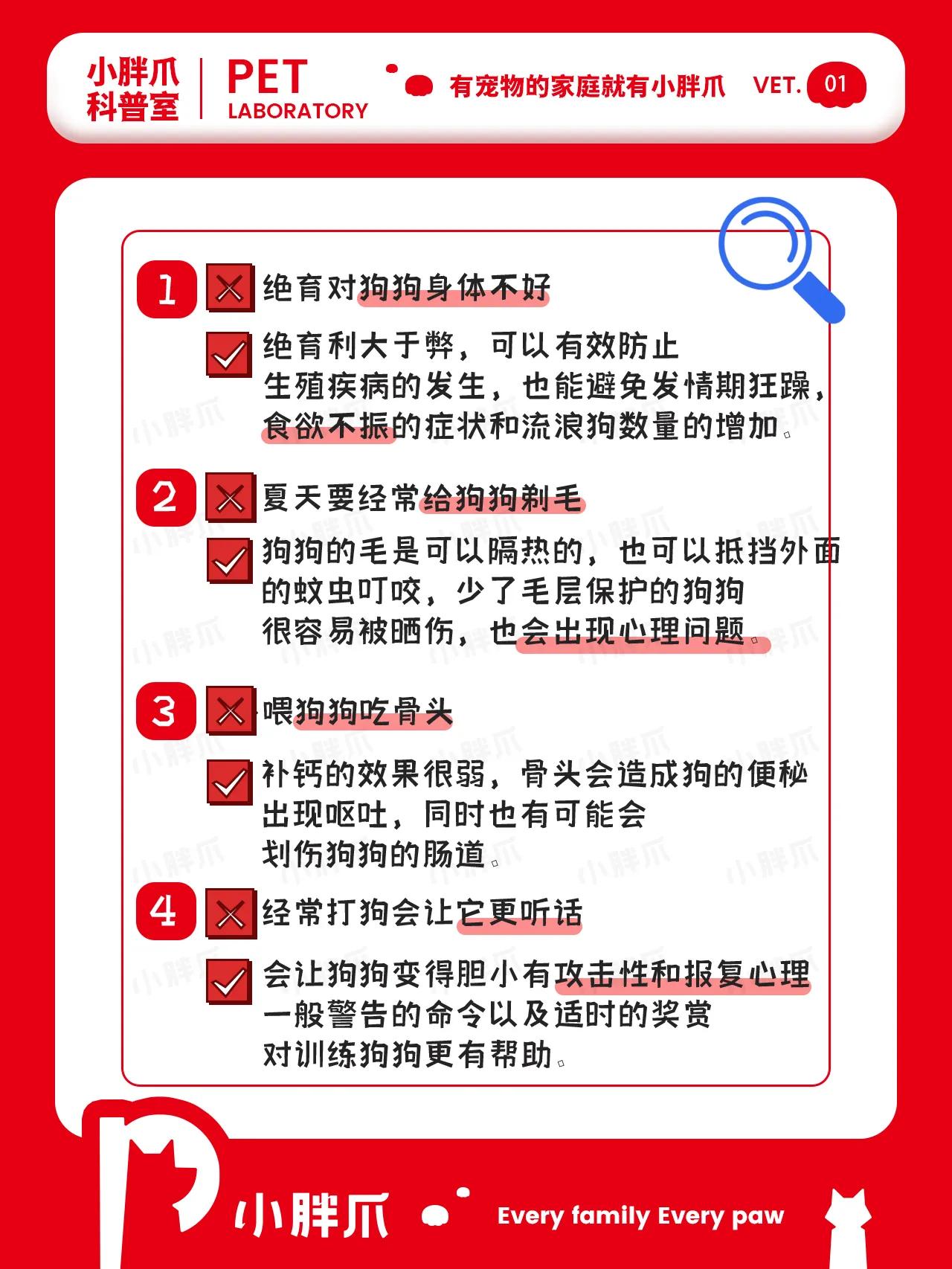 小胖爪
科普室

PET
LABORATORY

有宠物的家庭就有小胖爪

VET. 01

1 绝育对狗狗身体不好

绝育利大于弊，可以有效防止生殖疾病的发生，也能避免发情期狂躁，食欲不振的症状和流浪狗数量的增加。

2 夏天要经常给狗狗剃毛

狗狗的毛是可以隔热的，也可以抵挡外面的蚊虫叮咬，少了毛层保护的狗狗很容易被晒伤，也会出现心理问题。

3 喂狗狗吃骨头

补钙的效果很弱，骨头会造成狗的便秘出现呕吐，同时也有可能会划伤狗狗的肠道。

4 经常打狗会让它更听话

会让狗狗变得胆小有攻击性和报复心理一般警告的命令以及适时的奖赏对训练狗狗更有帮助。

小胖爪

Every family Every paw